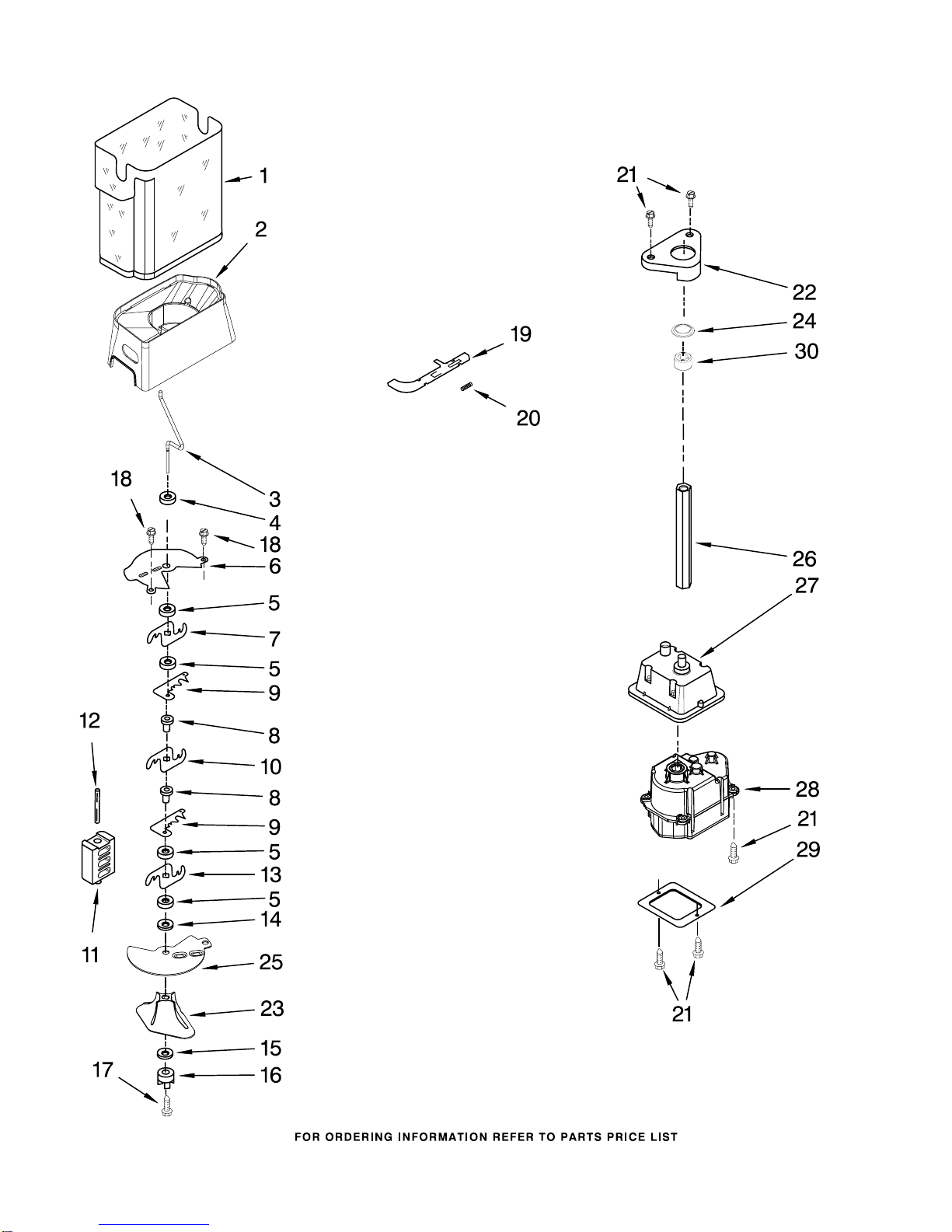 1
2
3
18
4
18
6
5
7
5
9
12
8
10
8
9
5
13
5
14
11
25
23
15
17
16

19
20

21
22
24
30
26
27
28
21
29
21

FOR ORDERING INFORMATION REFER TO PARTS PRICE LIST